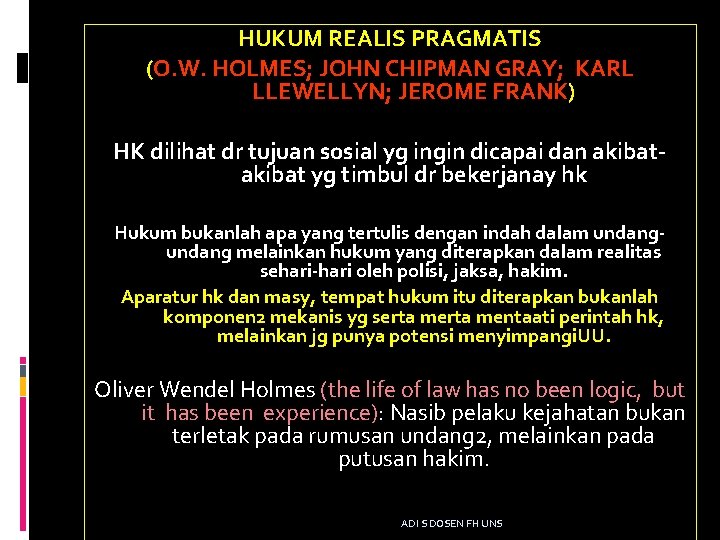 HUKUM REALIS PRAGMATIS
(O.W. HOLMES; JOHN CHIPMAN GRAY; KARL LLEWELLYN; JEROME FRANK)

HK dilihat dr tujuan sosial yg ingin dicapai dan akibat-akibat yg timbul dr bekerjanay hk

Hukum bukanlah apa yang tertulis dengan indah dalam undang-undang melainkan hukum yang diterapkan dalam realitas sehari-hari oleh polisi, jaksa, hakim.

Aparatur hk dan masy, tempat hukum itu diterapkan bukanlah komponen2 mekanis yg serta merta mentaati perintah hk, melainkan jg punya potensi menyimpangiUU.

Oliver Wendel Holmes (the life of law has no been logic, but it has been experience): Nasib pelaku kejahatan bukan terletak pada rumusan undang2, melainkan pada putusan hakim.

ADI S DOSEN FH UNS